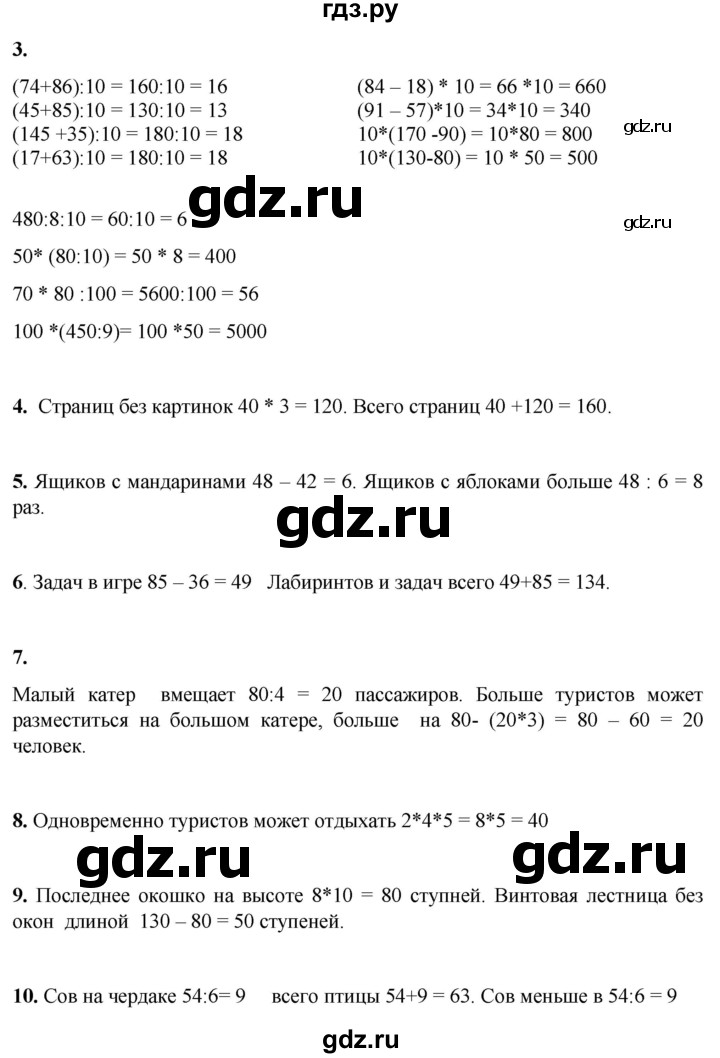 гдз.ру

3.

(74+86):10 = 160:10 = 16
(45+85):10 = 130:10 = 13
(145 +35):10 = 180:10 = 18
(17+63):10 = 180:10 = 18

(84 – 18) * 10 = 66 *10 = 660
(91 – 57)*10 = 34*10 = 340
10*(170 -90) = 10*80 = 800
10*(130-80) = 10 * 50 = 500

gdz.ru

480:8:10 = 60:10 = 6

gdz.ru

gdz.ru

50* (80:10) = 50 * 8 = 400

70 * 80 :100 = 5600:100 = 56

100 *(450:9)= 100 *50 = 5000

4. Страниц без картинок 40 * 3 = 120. Всего страниц 40 +120 = 160.

5. Ящиков с мандаринами 48 – 42 = 6. Ящиков с яблоками больше 48 : 6 = 8 раз.

gdz.ru

6. Задач в игре 85 – 36 = 49 Лабиринтов и задач всего 49+85 = 134.

7.

Малый катер вмещает 80:4 = 20 пассажиров. Больше туристов может разместиться на большом катере, больше на 80- (20*3) = 80 – 60 = 20 человек.

8. Одновременно туристов может отдыхать 2*4*5 = 8*5 = 40

gdz.ru

gdz.ru

9. Последнее окошко на высоте 8*10 = 80 ступней. Винтовая лестница без окон длиной 130 – 80 = 50 ступеней.

10. Сов на чердаке 54:6= 9 всего птицы 54+9 = 63. Сов меньше в 54:6 = 9

gdz.ru